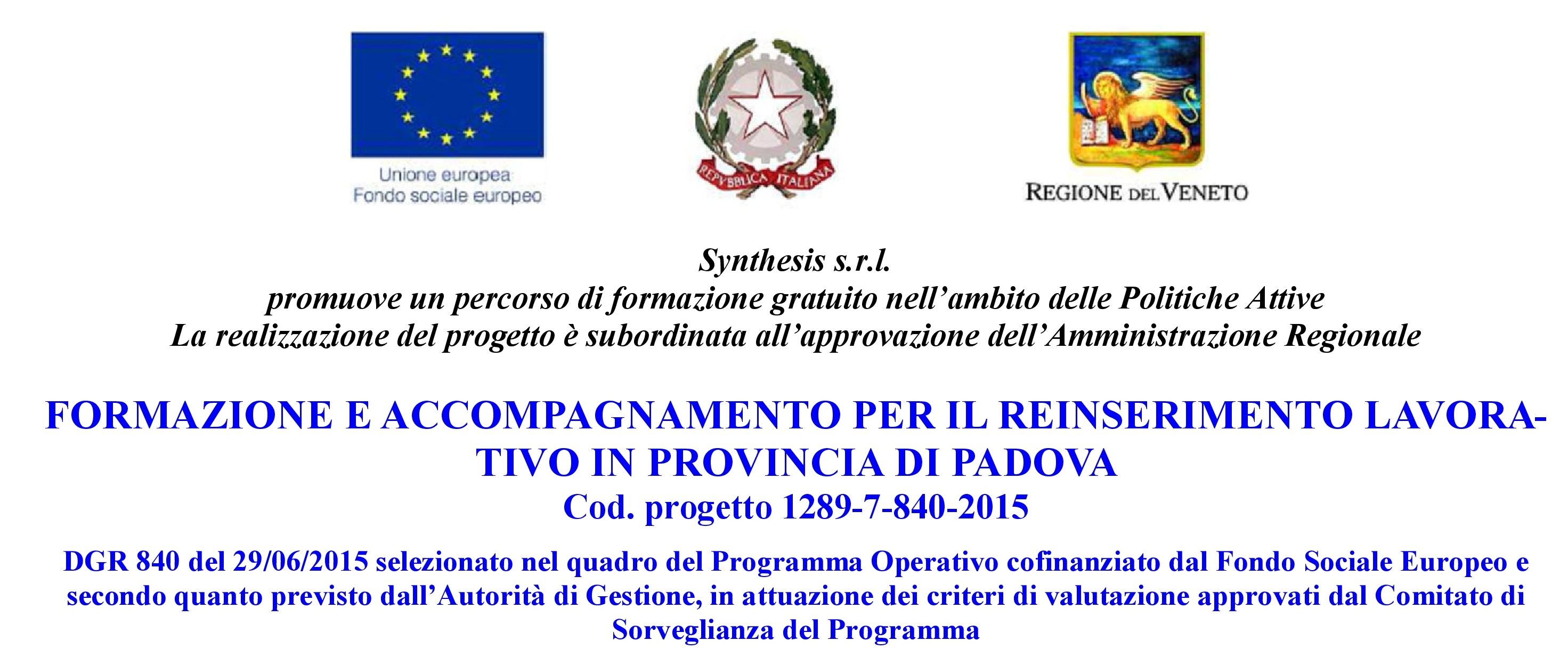 Unione europea
Fondo sociale europeo

REPVBBLICA ITALIANA

REGIONE DEL VENETO

Synthesis s.r.l.
promuove un percorso di formazione gratuito nell'ambito delle Politiche Attive
La realizzazione del progetto è subordinata all'approvazione dell'Amministrazione Regionale

FORMAZIONE E ACCOMPAGNAMENTO PER IL REINSERIMENTO LAVORATIVO IN PROVINCIA DI PADOVA
Cod. progetto 1289-7-840-2015

DGR 840 del 29/06/2015 selezionato nel quadro del Programma Operativo cofinanziato dal Fondo Sociale Europeo e secondo quanto previsto dall'Autorità di Gestione, in attuazione dei criteri di valutazione approvati dal Comitato di Sorveglianza del Programma